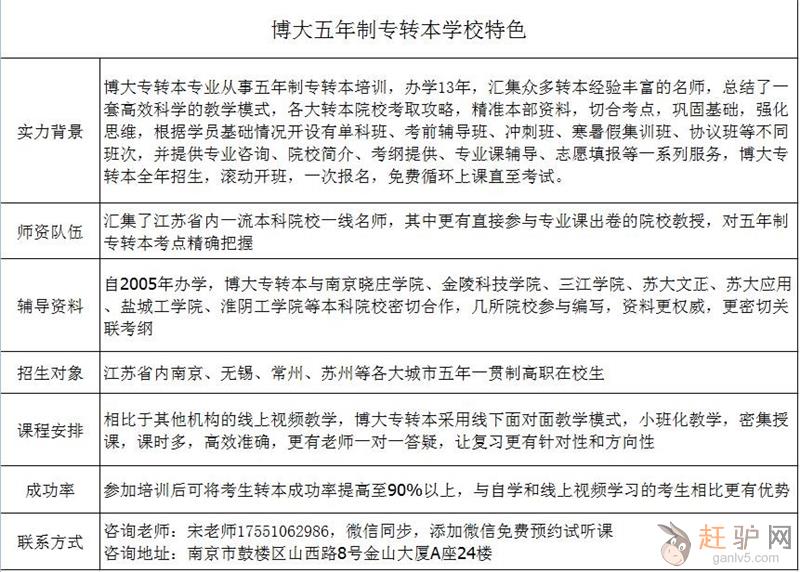 | 博大五年制专转本学校特色 | |
|---|---|
| 实力背景 | 博大专转本专业从事五年制专转本培训，办学13年，汇集众多转本经验丰富的名师，总结了一套高效科学的教学模式，各大转本院校考取攻略，精准本部资料，切合考点，巩固基础，强化思维，根据学员基础情况开设有单科班、考前辅导班、冲刺班、寒暑假集训班、协议班等不同班次，并提供专业咨询、院校简介、考纲提供、专业课辅导、志愿填报等一系列服务，博大专转本全年招生，滚动开班，一次报名，免费循环上课直至考试。 |
| 师资队伍 | 汇集了江苏省内一流本科院校一线名师，其中更有直接参与专业课出卷的院校教授，对五年制专转本考点精确把握 |
| 辅导资料 | 自2005年办学，博大专转本与南京晓庄学院、金陵科技学院、三江学院、苏大文正、苏大应用、盐城工学院、淮阴工学院等本科院校密切合作，几所院校参与编写，资料更权威，更密切关联考纲 |
| 招生对象 | 江苏省内南京、无锡、常州、苏州等各大城市五年一贯制高职在校生 |
| 课程安排 | 相比于其他机构的线上视频教学，博大专转本采用线下面对面教学模式，小班化教学，密集授课，课时多，高效准确，更有老师一对一答疑，让复习更有针对性和方向性 |
| 成功率 | 参加培训后可将考生转本成功率提高至90%以上，与自学和线上视频学习的考生相比更有优势 |
| 联系方式 | 咨询老师：宋老师17551062986，微信同步，添加微信免费预约试听课 咨询地址：南京市鼓楼区山西路8号金山大厦A座24楼 |

赶驴网
ganlv5.com